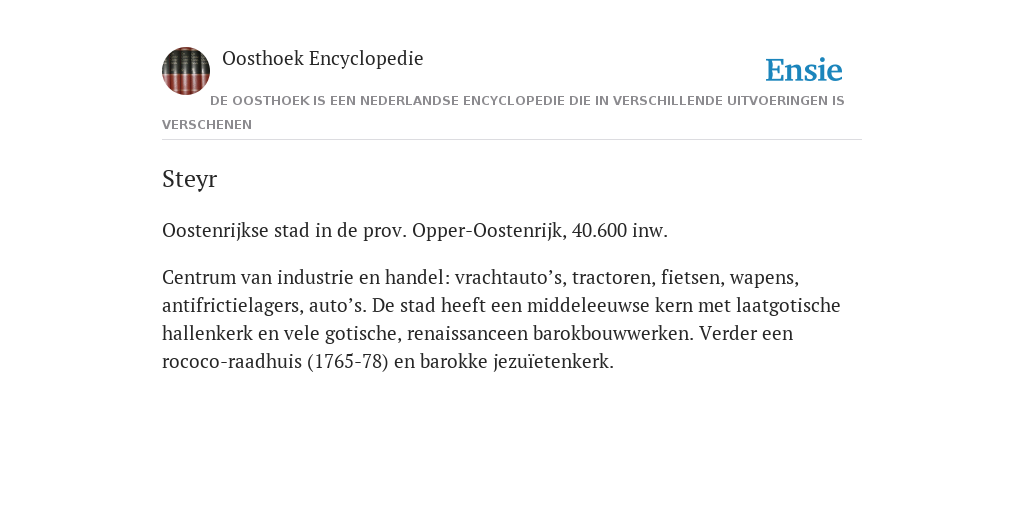 Oosthoek Encyclopedie

Ensie

DE OOSTHOEK IS EEN NEDERLANDSE ENCYCLOPEDIE DIE IN VERSCHILLENDE UITVOERINGEN IS VERSCHENEN

Steyr

Oostenrijkse stad in de prov. Opper-Oostenrijk, 40.600 inw.

Centrum van industrie en handel: vrachtauto’s, tractoren, fietsen, wapens, antifrictielagers, auto’s. De stad heeft een middeleeuwse kern met laatgotische hallenkerk en vele gotische, renaissanceen barokbouwwerken. Verder een rococo-raadhuis (1765-78) en barokke jezuïetenkerk.